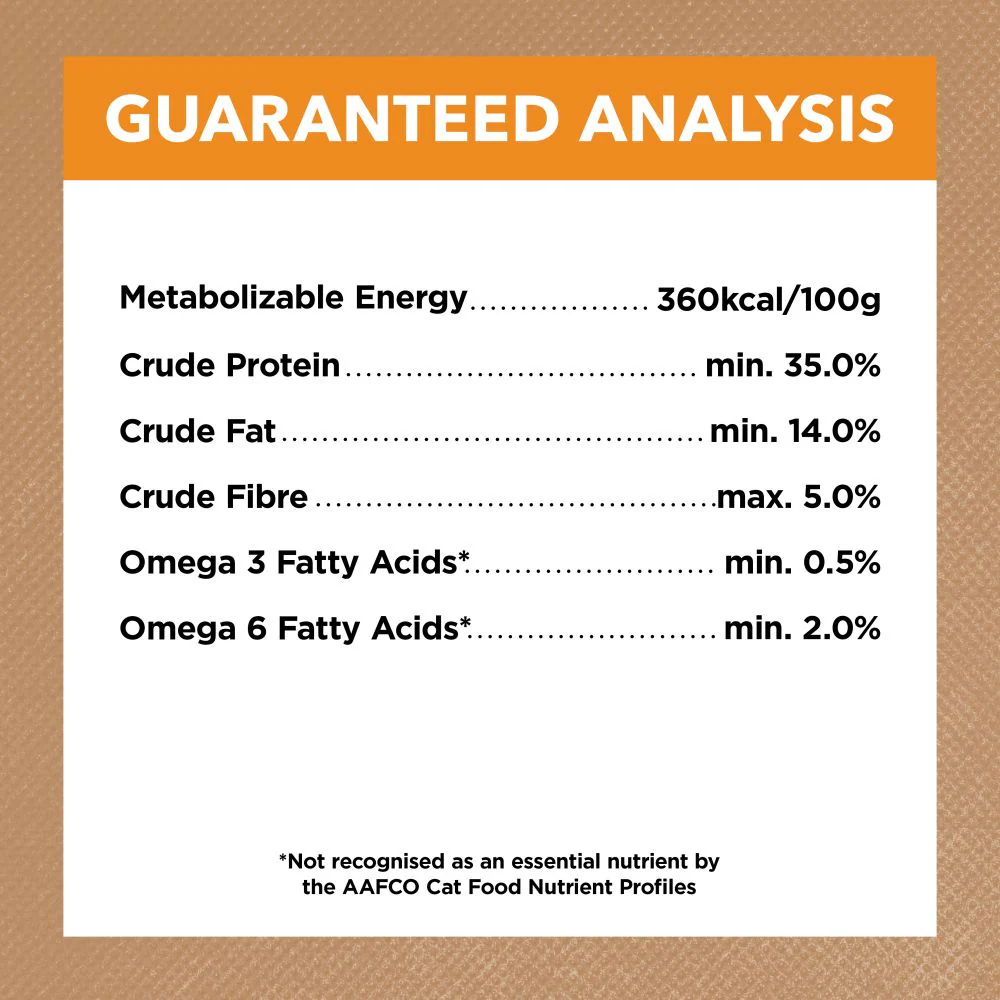 GUARANTEED ANALYSIS

Metabolizable Energy 360kcal/100g

Crude Protein min. 35.0%

Crude Fat min. 14.0%

Crude Fibre max. 5.0%

Omega 3 Fatty Acids* min. 0.5%

Omega 6 Fatty Acids* min. 2.0%

*Not recognised as an essential nutrient by the AAFCO Cat Food Nutrient Profiles